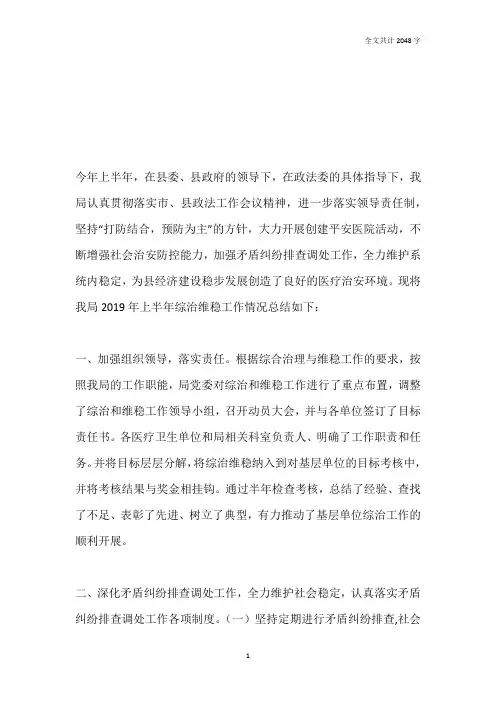 全文共计 2048 字

今年上半年，在县委、县政府的领导下，在政法委的具体指导下，我局认真贯彻落实市、县政法工作会议精神，进一步落实领导责任制，坚持“打防结合，预防为主”的方针，大力开展创建平安医院活动，不断增强社会治安防控能力，加强矛盾纠纷排查调处工作，全力维护系统内稳定，为县经济建设稳步发展创造了良好的医疗治安环境。现将我局 2019 年上半年综治维稳工作情况总结如下：

一、加强组织领导，落实责任。根据综合治理与维稳工作的要求，按照我局的工作职能，局党委对综治和维稳工作进行了重点布置，调整了综治和维稳工作领导小组，召开动员大会，并与各单位签订了目标责任书。各医疗卫生单位和局相关科室负责人、明确了工作职责和任务。并将目标层层分解，将综治维稳纳入到对基层单位的目标考核中，并将考核结果与奖金相挂钩。通过半年检查考核，总结了经验、查找了不足、表彰了先进、树立了典型，有力推动了基层单位综治工作的顺利开展。

二、深化矛盾纠纷排查调处工作，全力维护社会稳定，认真落实矛盾纠纷排查调处工作各项制度。（一）坚持定期进行矛盾纠纷排查,社会

1